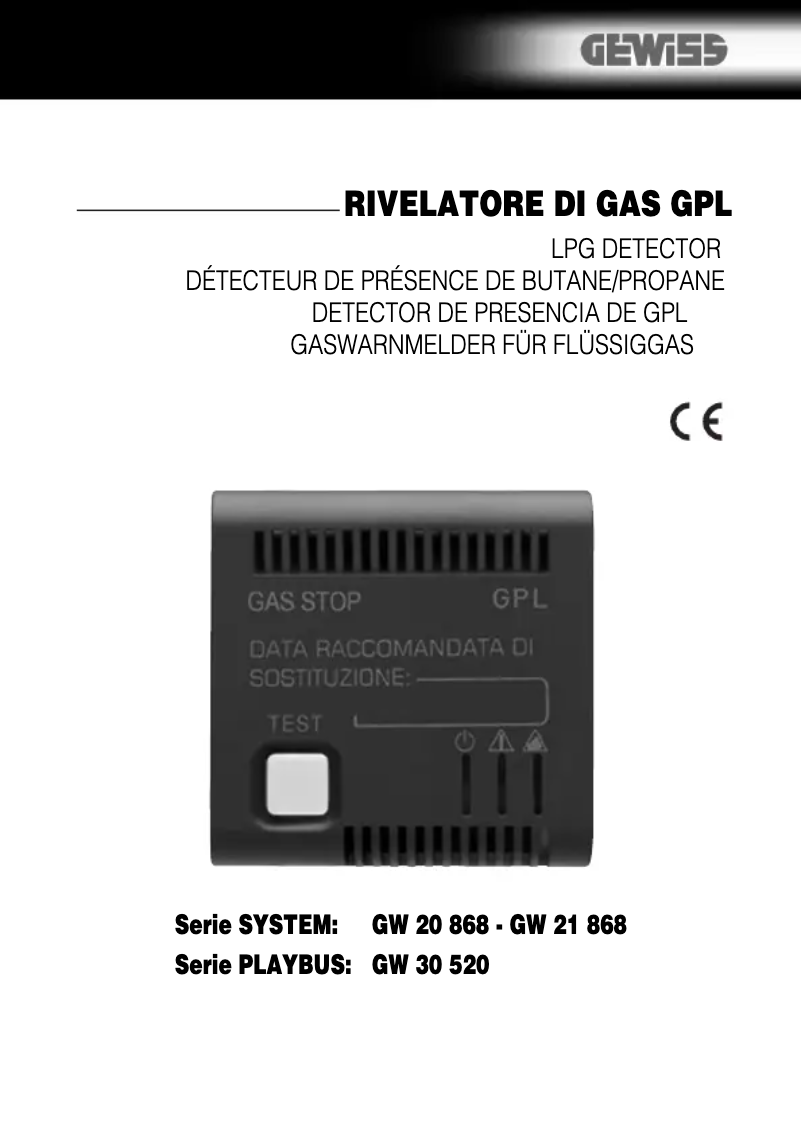 GEWISS

RIVELATORE DI GAS GPL

LPG DETECTOR
DÉTECTEUR DE PRÉSENCE DE BUTANE/PROPANE
DETECTOR DE PRESENCIA DE GPL
GASWARNMELDER FÜR FLÜSSIGGAS

CE

GAS STOP GPL
DATA RACCOMANDATA DI SOSTITUZIONE:
TEST

Serie SYSTEM: GW 20 868 - GW 21 868
Serie PLAYBUS: GW 30 520